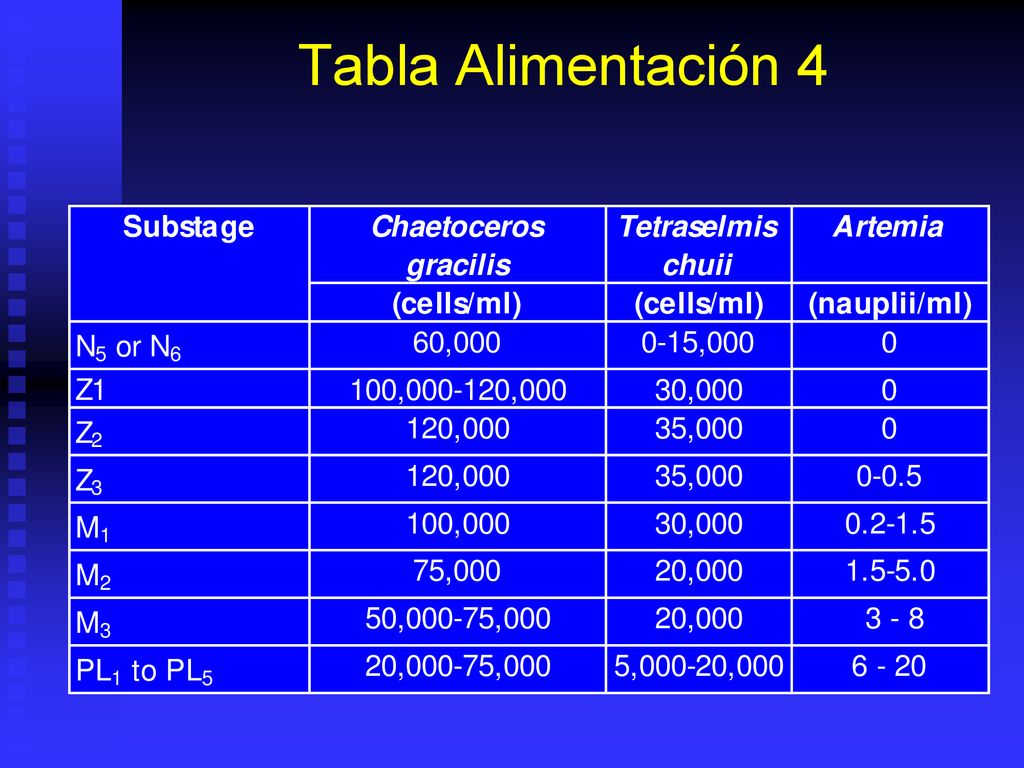 Tabla Alimentación 4

| Substage | Chaetoceros gracilis (cells/ml) | Tetraselmis chuii (cells/ml) | Artemia (nauplii/ml) |
|---|---|---|---|
| $N_5$ or $N_6$ | 60,000 | 0-15,000 | 0 |
| Z1 | 100,000-120,000 | 30,000 | 0 |
| $Z_2$ | 120,000 | 35,000 | 0 |
| $Z_3$ | 120,000 | 35,000 | 0-0.5 |
| $M_1$ | 100,000 | 30,000 | 0.2-1.5 |
| $M_2$ | 75,000 | 20,000 | 1.5-5.0 |
| $M_3$ | 50,000-75,000 | 20,000 | 3 - 8 |
| $PL_1$ to $PL_5$ | 20,000-75,000 | 5,000-20,000 | 6 - 20 |